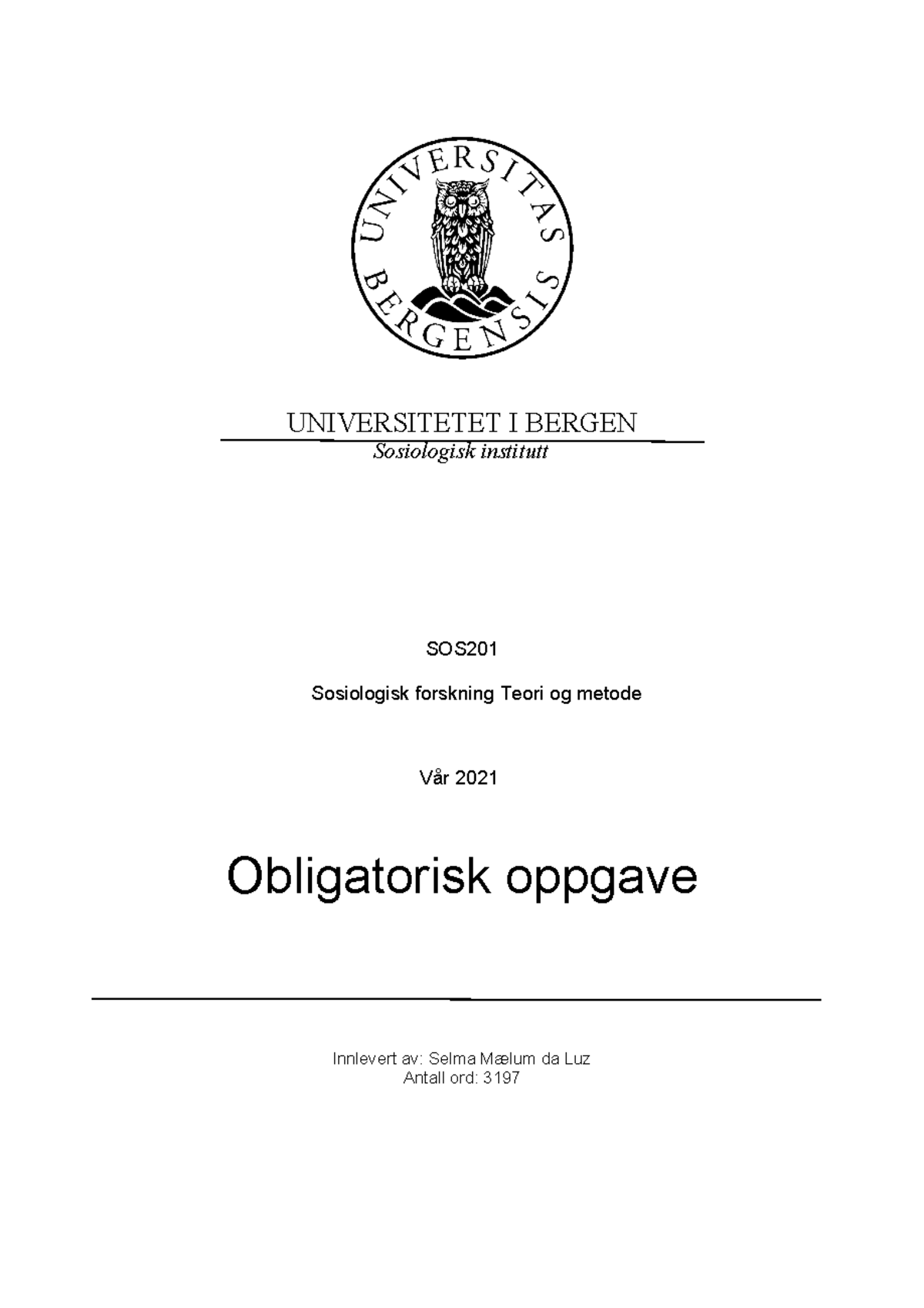 UNIVERSITAS BERGENSIS

UNIVERSITETET I BERGEN
Sosiologisk institutt

SOS201

Sosiologisk forskning Teori og metode

Vår 2021

Obligatorisk oppgave

Innlevert av: Selma Mælum da Luz
Antall ord: 3197